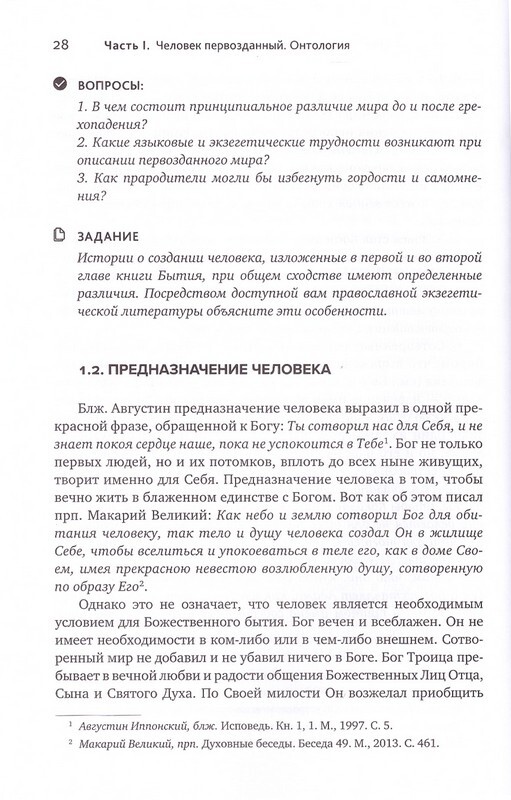 28 Часть I. Человек первозданный. Онтология

ВОПРОСЫ:

1. В чем состоит принципиальное различие мира до и после грехопадения?
2. Какие языковые и экзегетические трудности возникают при описании первозданного мира?
3. Как прародители могли бы избегнуть гордости и самомнения?

ЗАДАНИЕ

Истории о создании человека, изложенные в первой и во второй главе книги Бытия, при общем сходстве имеют определенные различия. Посредством доступной вам православной экзегетической литературы объясните эти особенности.

1.2. ПРЕДНАЗНАЧЕНИЕ ЧЕЛОВЕКА

Блж. Августин предназначение человека выразил в одной прекрасной фразе, обращенной к Богу: Ты сотворил нас для Себя, и не знает покоя сердце наше, пока не успокоится в Тебе$^1$. Бог не только первых людей, но и их потомков, вплоть до всех ныне живущих, творит именно для Себя. Предназначение человека в том, чтобы вечно жить в блаженном единстве с Богом. Вот как об этом писал прп. Макарий Великий: Как небо и землю сотворил Бог для обитания человеку, так тело и душу человека создал Он в жилище Себе, чтобы вселиться и упокоеваться в теле его, как в доме Своем, имея прекрасною невестою возлюбленную душу, сотворенную по образу Его$^2$.

Однако это не означает, что человек является необходимым условием для Божественного бытия. Бог вечен и всеблажен. Он не имеет необходимости в ком-либо или в чем-либо внешнем. Сотворенный мир не добавил и не убавил ничего в Боге. Бог Троица пребывает в вечной любви и радости общения Божественных Лиц Отца, Сына и Святого Духа. По Своей милости Он возжелал приобщить

$^1$ Августин Иппонский, блж. Исповедь. Кн. 1, 1. М., 1997. С. 5.
$^2$ Макарий Великий, прп. Духовные беседы. Беседа 49. М., 2013. С. 461.